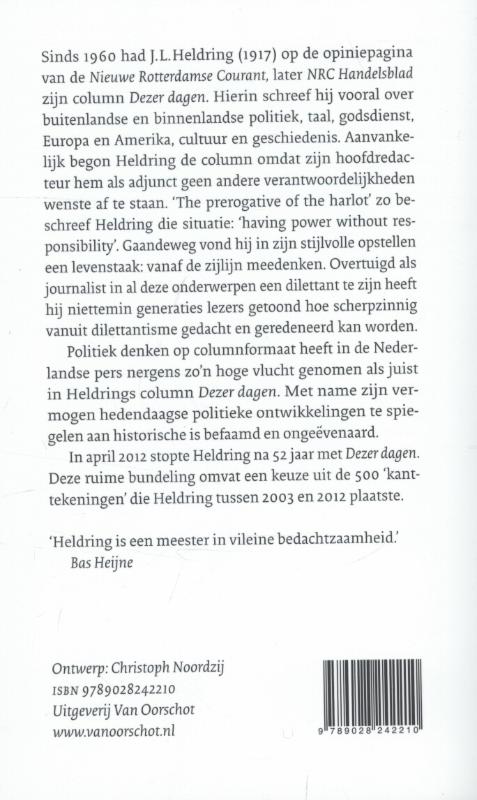 Sinds 1960 had J.L. Heldring (1917) op de opiniepagina van de Nieuwe Rotterdamse Courant, later NRC Handelsblad zijn column Dezer dagen. Hierin schreef hij vooral over buitenlandse en binnenlandse politiek, taal, godsdienst, Europa en Amerika, cultuur en geschiedenis. Aanvankelijk begon Heldring de column omdat zijn hoofdredacteur hem als adjunct geen andere verantwoordelijkheden wenste af te staan. 'The prerogative of the harlot' zo beschreef Heldring die situatie: 'having power without responsibility'. Gaandeweg vond hij in zijn stijlvolle opstellen een levenstaak: vanaf de zijlijn meedenken. Overtuigd als journalist in al deze onderwerpen een dilettant te zijn heeft hij niettemin generaties lezers getoond hoe scherpzinnig vanuit dilettantisme gedacht en geredeneerd kan worden.

Politiek denken op columnformaat heeft in de Nederlandse pers nergens zo'n hoge vlucht genomen als juist in Heldrings column Dezer dagen. Met name zijn vermogen hedendaagse politieke ontwikkelingen te spiegelen aan historische is befaamd en ongeëvenaard.

In april 2012 stopte Heldring na 52 jaar met Dezer dagen. Deze ruime bundeling omvat een keuze uit de 500 'kanttekeningen' die Heldring tussen 2003 en 2012 plaatste.

'Heldring is een meester in vileine bedachtzaamheid.'
Bas Heijne

Ontwerp: Christoph Noordzij
ISBN 9789028242210
Uitgeverij Van Oorschot
www.vanoorschot.nl

9 789028 242210